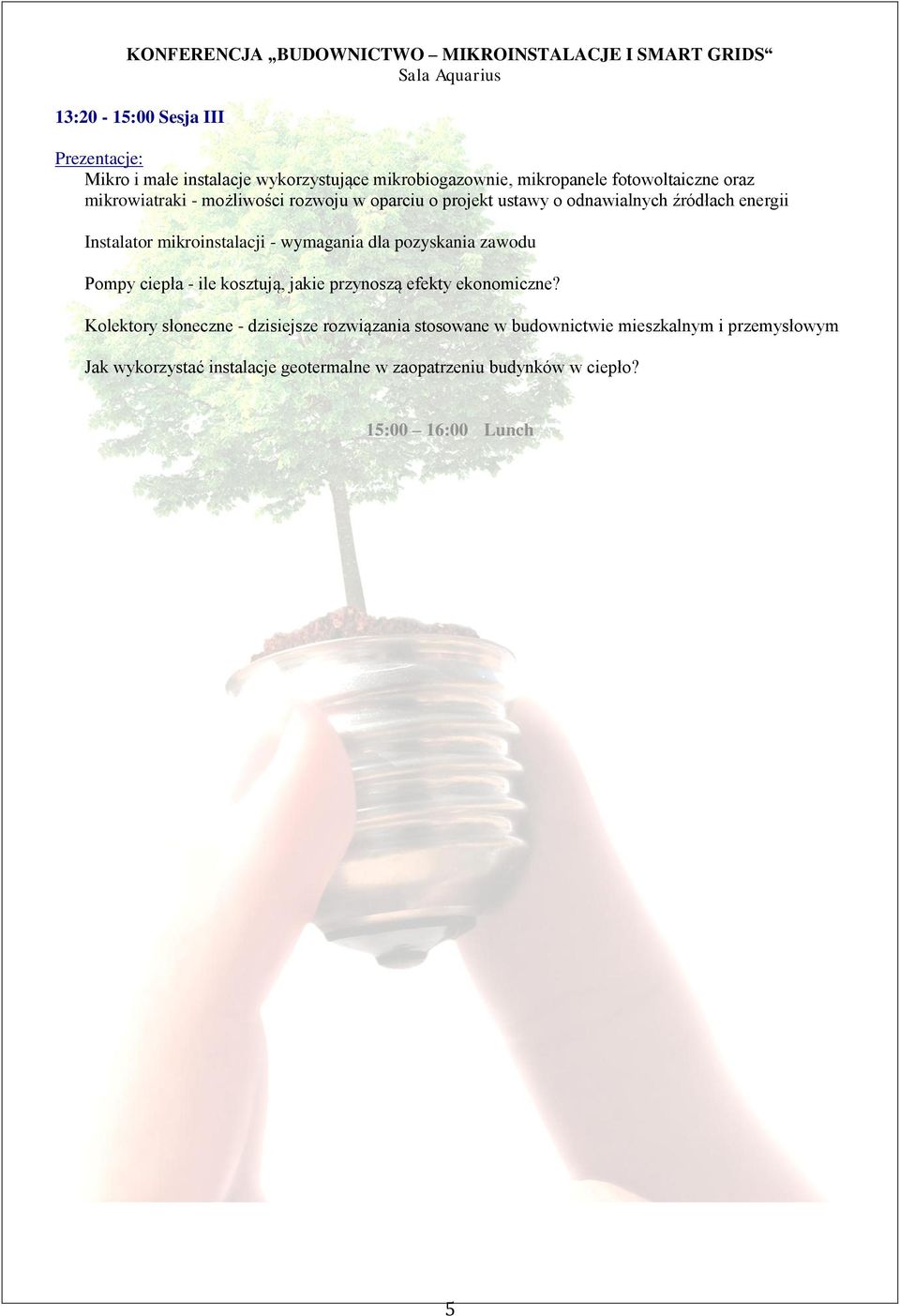 KONFERENCJA „BUDOWNICTWO – MIKROINSTALACJE I SMART GRIDS“
Sala Aquarius

13:20 - 15:00 Sesja III

Prezentacje:
Mikro i małe instalacje wykorzystujące mikrobiogazownie, mikropanele fotowoltaiczne oraz mikrowiatraki - możliwości rozwoju w oparciu o projekt ustawy o odnawialnych źródłach energii

Instalator mikroinstalacji - wymagania dla pozyskania zawodu

Pompy ciepła - ile kosztują, jakie przynoszą efekty ekonomiczne?

Kolektory słoneczne - dzisiejsze rozwiązania stosowane w budownictwie mieszkalnym i przemysłowym

Jak wykorzystać instalacje geotermalne w zaopatrzeniu budynków w ciepło?

15:00 – 16:00 Lunch

5